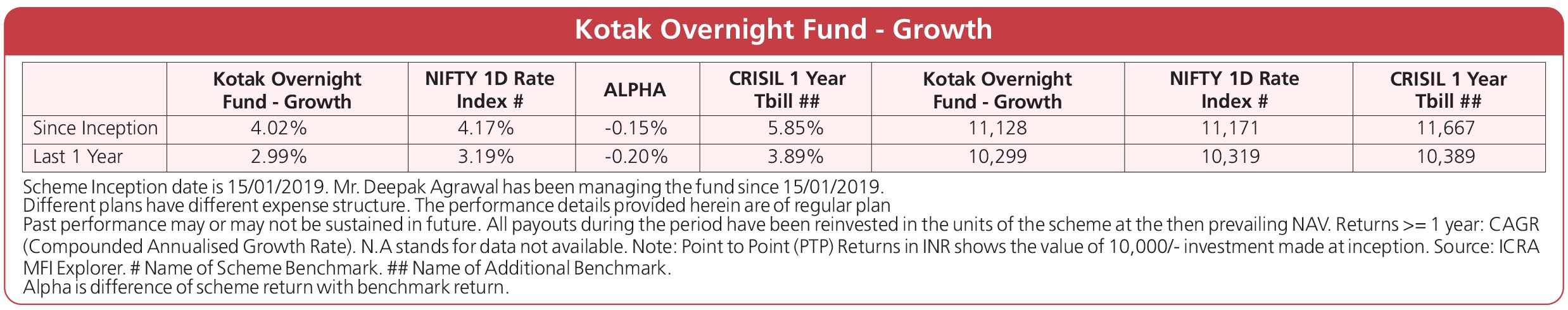 Kotak Overnight Fund - Growth

| | Kotak Overnight Fund - Growth | NIFTY 1D Rate Index # | ALPHA | CRISIL 1 Year Tbill ## | Kotak Overnight Fund - Growth | NIFTY 1D Rate Index # | CRISIL 1 Year Tbill ## |
|---|---|---|---|---|---|---|---|
| Since Inception | 4.02% | 4.17% | -0.15% | 5.85% | 11,128 | 11,171 | 11,667 |
| Last 1 Year | 2.99% | 3.19% | -0.20% | 3.89% | 10,299 | 10,319 | 10,389 |

Scheme Inception date is 15/01/2019. Mr. Deepak Agrawal has been managing the fund since 15/01/2019.
Different plans have different expense structure. The performance details provided herein are of regular plan
Past performance may or may not be sustained in future. All payouts during the period have been reinvested in the units of the scheme at the then prevailing NAV. Returns >= 1 year: CAGR (Compounded Annualised Growth Rate). N.A stands for data not available. Note: Point to Point (PTP) Returns in INR shows the value of 10,000/- investment made at inception. Source: ICRA MFI Explorer. # Name of Scheme Benchmark. ## Name of Additional Benchmark.
Alpha is difference of scheme return with benchmark return.